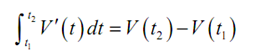 $\int_{t_1}^{t_2} V'(t)\,dt = V(t_2) - V(t_1)$